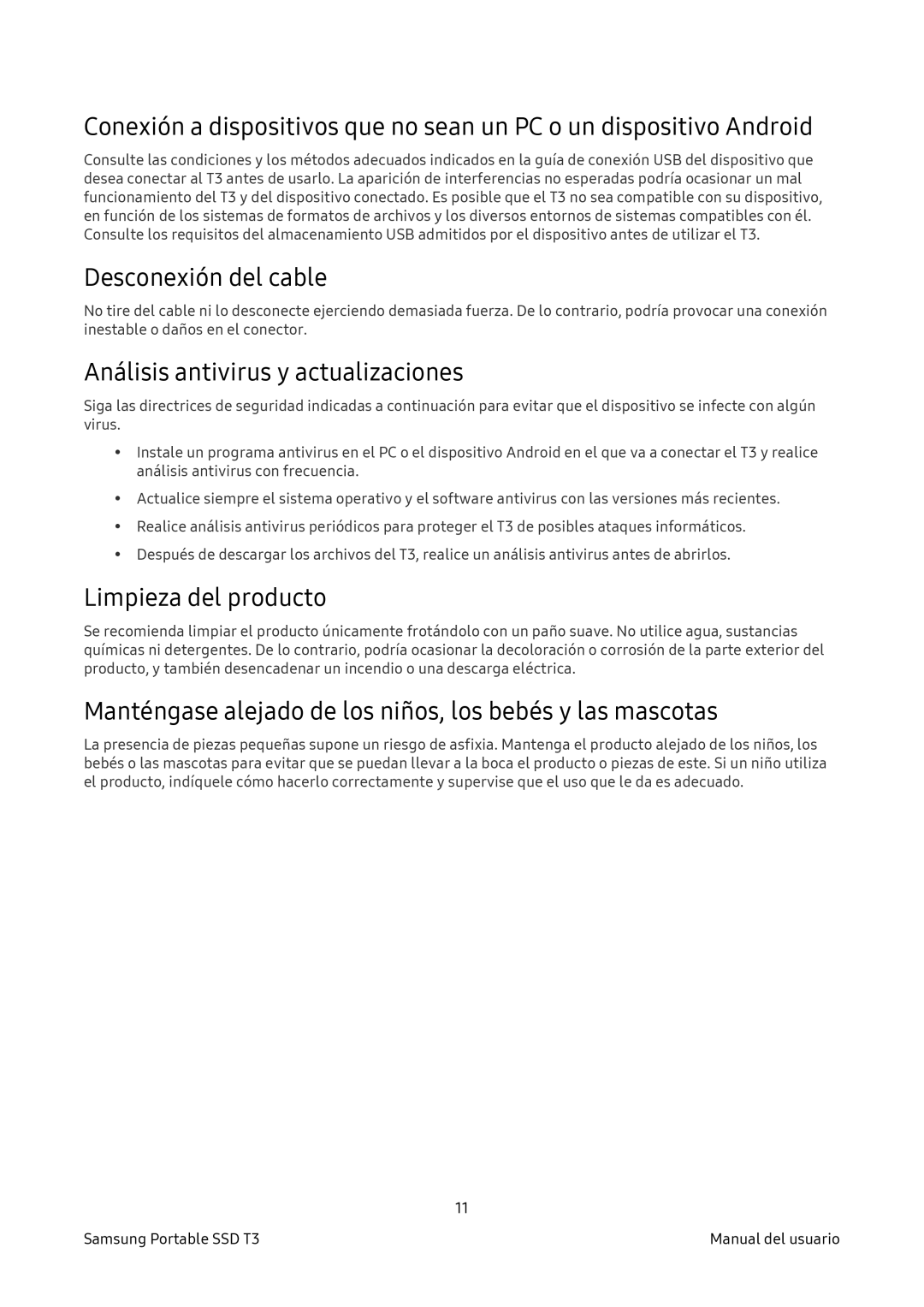 Conexión a dispositivos que no sean un PC o un dispositivo Android

Consulte las condiciones y los métodos adecuados indicados en la guía de conexión USB del dispositivo que desea conectar al T3 antes de usarlo. La aparición de interferencias no esperadas podría ocasionar un mal funcionamiento del T3 y del dispositivo conectado. Es posible que el T3 no sea compatible con su dispositivo, en función de los sistemas de formatos de archivos y los diversos entornos de sistemas compatibles con él. Consulte los requisitos del almacenamiento USB admitidos por el dispositivo antes de utilizar el T3.

Desconexión del cable

No tire del cable ni lo desconecte ejerciendo demasiada fuerza. De lo contrario, podría provocar una conexión inestable o daños en el conector.

Análisis antivirus y actualizaciones

Siga las directrices de seguridad indicadas a continuación para evitar que el dispositivo se infecte con algún virus.

• Instale un programa antivirus en el PC o el dispositivo Android en el que va a conectar el T3 y realice análisis antivirus con frecuencia.

• Actualice siempre el sistema operativo y el software antivirus con las versiones más recientes.

• Realice análisis antivirus periódicos para proteger el T3 de posibles ataques informáticos.

• Después de descargar los archivos del T3, realice un análisis antivirus antes de abrirlos.

Limpieza del producto

Se recomienda limpiar el producto únicamente frotándolo con un paño suave. No utilice agua, sustancias químicas ni detergentes. De lo contrario, podría ocasionar la decoloración o corrosión de la parte exterior del producto, y también desencadenar un incendio o una descarga eléctrica.

Manténgase alejado de los niños, los bebés y las mascotas

La presencia de piezas pequeñas supone un riesgo de asfixia. Mantenga el producto alejado de los niños, los bebés o las mascotas para evitar que se puedan llevar a la boca el producto o piezas de este. Si un niño utiliza el producto, indíquele cómo hacerlo correctamente y supervise que el uso que le da es adecuado.

11

Samsung Portable SSD T3

Manual del usuario